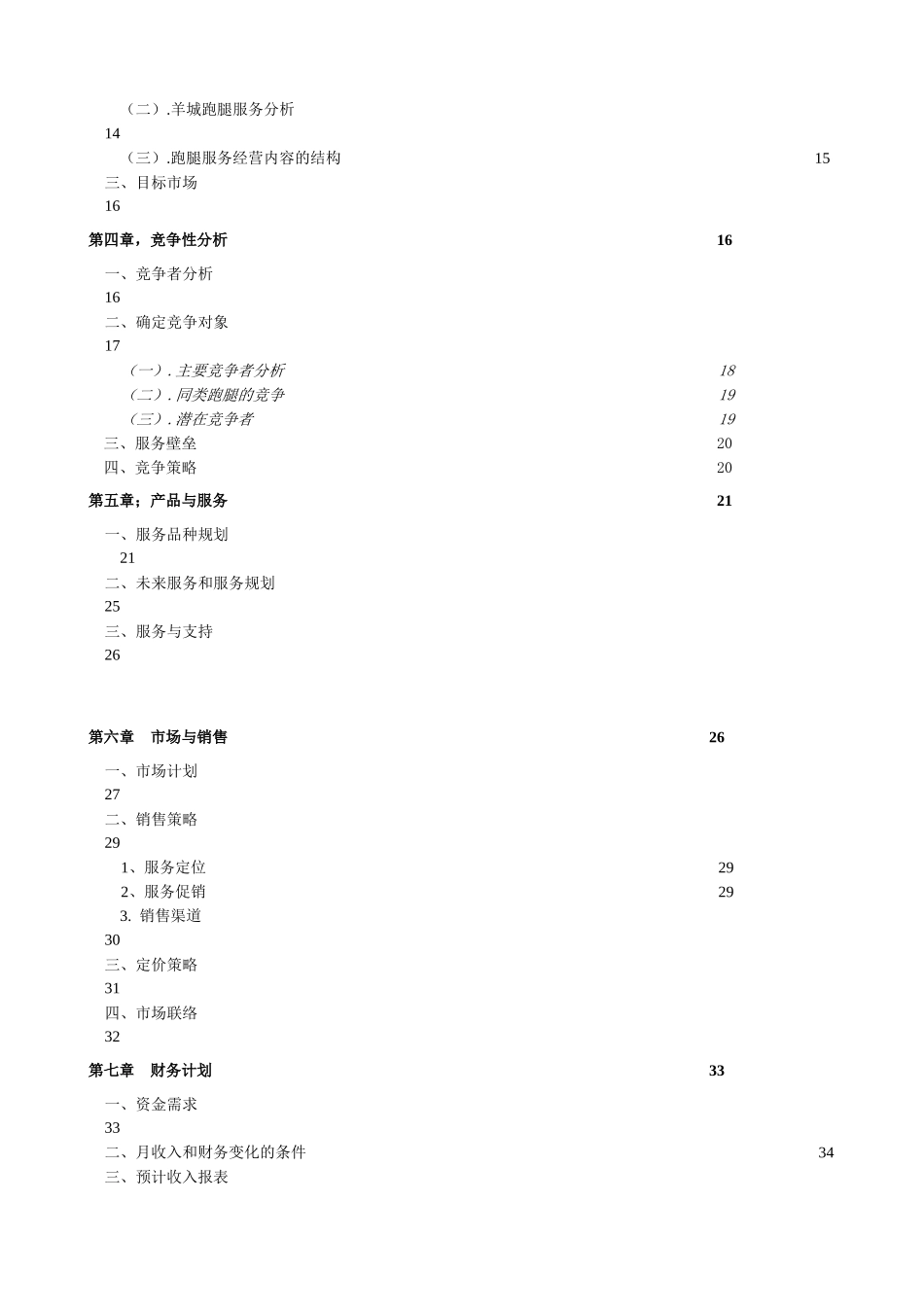 （二）.羊城跑腿服务分析
14
（三）.跑腿服务经营内容的结构 15
三、目标市场
16

第四章，竞争性分析 16

一、竞争者分析
16
二、确定竞争对象
17
（一）. 主要竞争者分析 18
（二）. 同类跑腿的竞争 19
（三）. 潜在竞争者 19
三、服务壁垒 20
四、竞争策略 20

第五章；产品与服务 21

一、服务品种规划
21
二、未来服务和服务规划
25
三、服务与支持
26

第六章　市场与销售 26

一、市场计划
27
二、销售策略
29
1、服务定位 29
2、服务促销 29
3. 销售渠道
30
三、定价策略
31
四、市场联络
32

第七章　财务计划 33

一、资金需求
33
二、月收入和财务变化的条件 34
三、预计收入报表